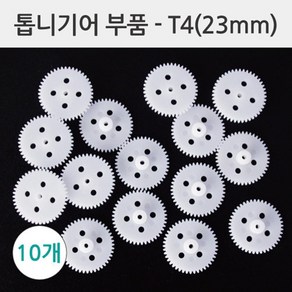 톱니기어 부품 - T4(23mm)

10개